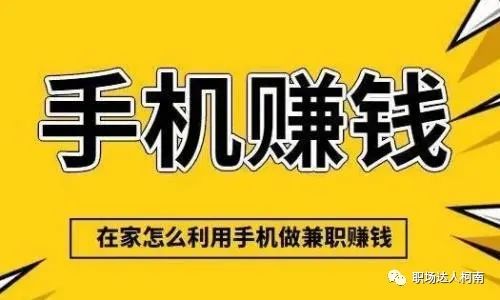 手机赚钱

在家怎么利用手机做兼职赚钱

职场达人柯南